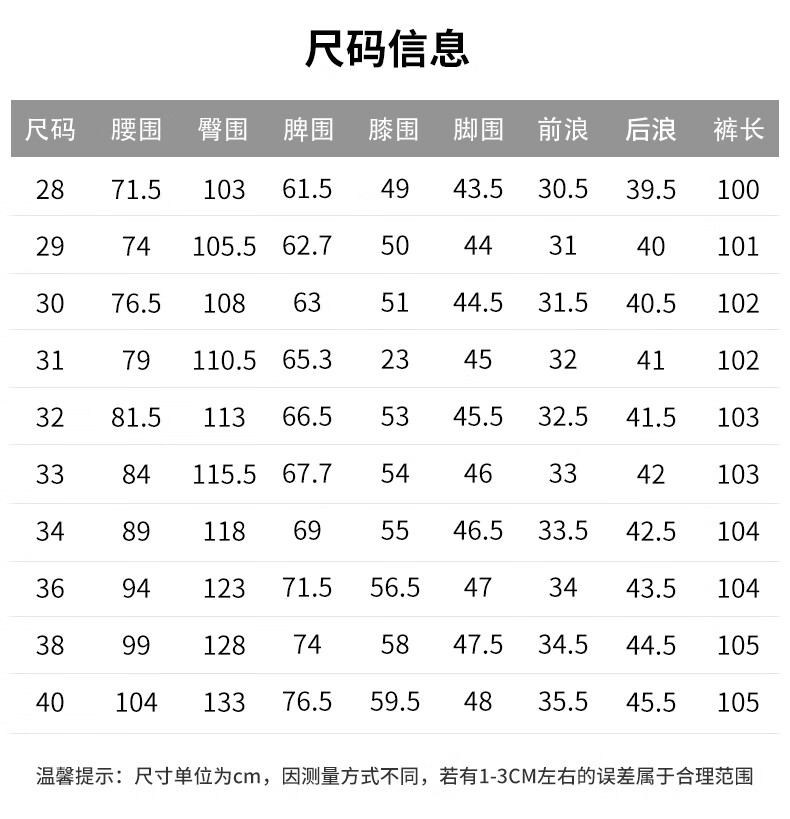 尺码信息

| 尺码 | 腰围 | 臀围 | 脾围 | 膝围 | 脚围 | 前浪 | 后浪 | 裤长 |
|---|---|---|---|---|---|---|---|---|
| 28 | 71.5 | 103 | 61.5 | 49 | 43.5 | 30.5 | 39.5 | 100 |
| 29 | 74 | 105.5 | 62.7 | 50 | 44 | 31 | 40 | 101 |
| 30 | 76.5 | 108 | 63 | 51 | 44.5 | 31.5 | 40.5 | 102 |
| 31 | 79 | 110.5 | 65.3 | 23 | 45 | 32 | 41 | 102 |
| 32 | 81.5 | 113 | 66.5 | 53 | 45.5 | 32.5 | 41.5 | 103 |
| 33 | 84 | 115.5 | 67.7 | 54 | 46 | 33 | 42 | 103 |
| 34 | 89 | 118 | 69 | 55 | 46.5 | 33.5 | 42.5 | 104 |
| 36 | 94 | 123 | 71.5 | 56.5 | 47 | 34 | 43.5 | 104 |
| 38 | 99 | 128 | 74 | 58 | 47.5 | 34.5 | 44.5 | 105 |
| 40 | 104 | 133 | 76.5 | 59.5 | 48 | 35.5 | 45.5 | 105 |

温馨提示：尺寸单位为cm，因测量方式不同，若有1-3CM左右的误差属于合理范围